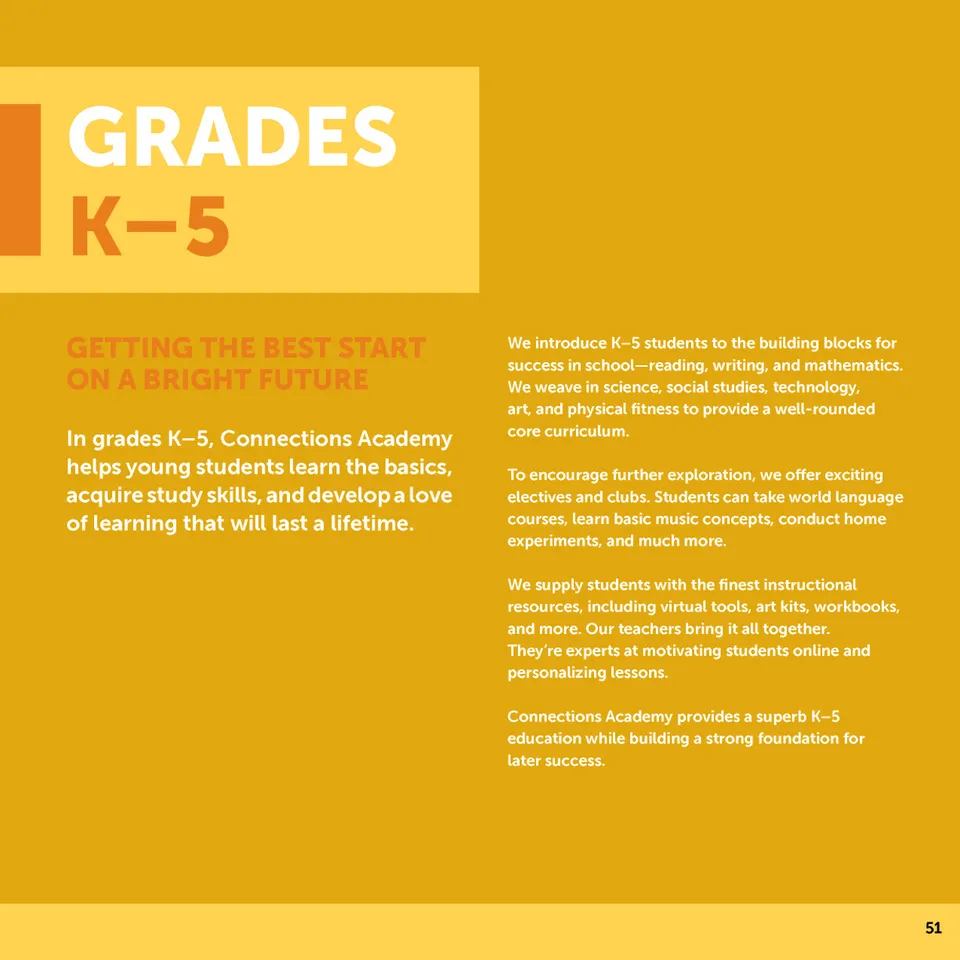 GRADES K–5

GETTING THE BEST START ON A BRIGHT FUTURE

In grades K–5, Connections Academy helps young students learn the basics, acquire study skills, and develop a love of learning that will last a lifetime.

We introduce K–5 students to the building blocks for success in school—reading, writing, and mathematics. We weave in science, social studies, technology, art, and physical fitness to provide a well-rounded core curriculum.

To encourage further exploration, we offer exciting electives and clubs. Students can take world language courses, learn basic music concepts, conduct home experiments, and much more.

We supply students with the finest instructional resources, including virtual tools, art kits, workbooks, and more. Our teachers bring it all together. They're experts at motivating students online and personalizing lessons.

Connections Academy provides a superb K–5 education while building a strong foundation for later success.

51